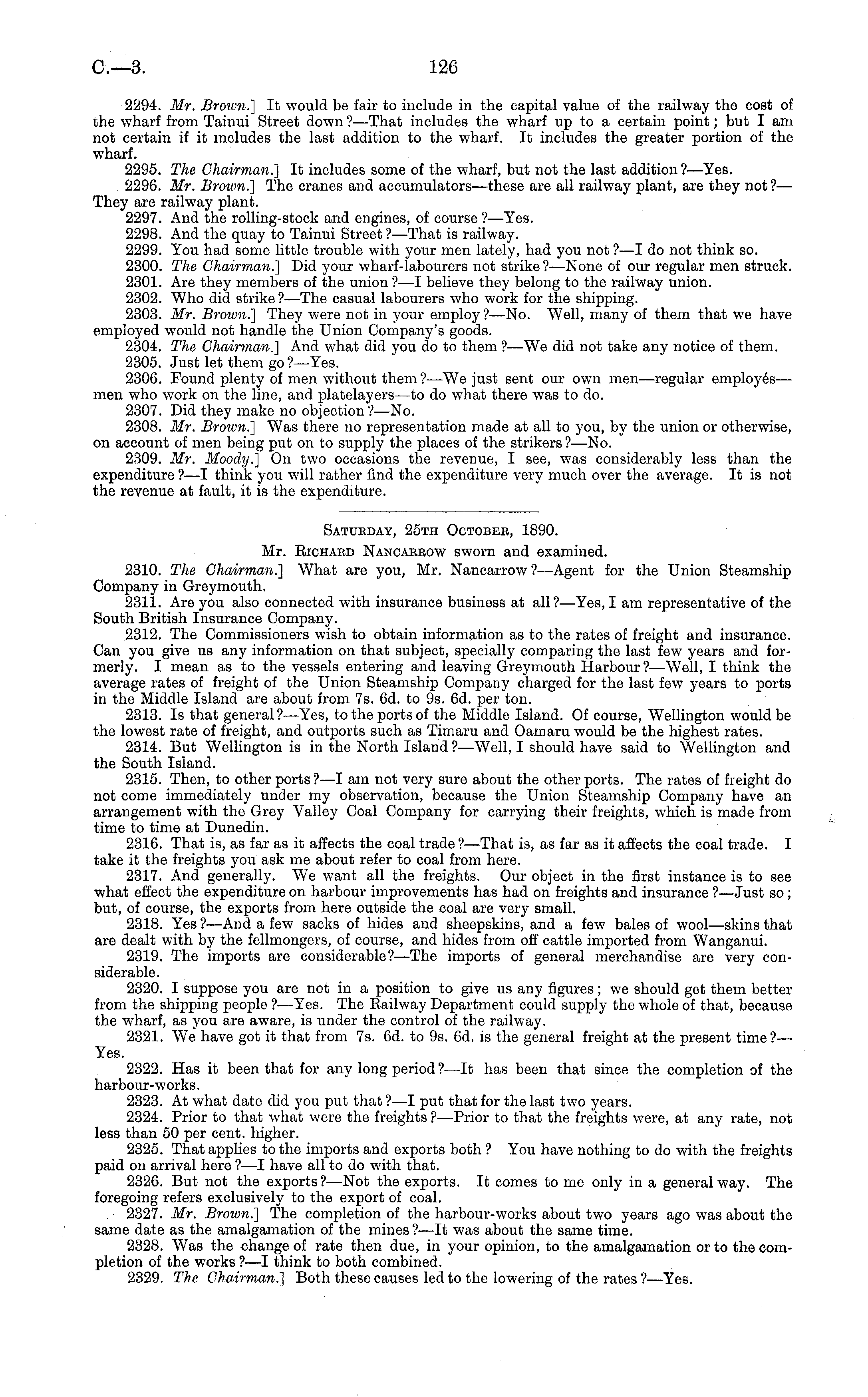 C.—3. 126

2294. Mr. Brown.] It would be fair to include in the capital value of the railway the cost of the wharf from Tainui Street down?—That includes the wharf up to a certain point; but I am not certain if it includes the last addition to the wharf. It includes the greater portion of the wharf.

2295. The Chairman.] It includes some of the wharf, but not the last addition?—Yes.

2296. Mr. Brown.] The cranes and accumulators—these are all railway plant, are they not?—They are railway plant.

2297. And the rolling-stock and engines, of course?—Yes.

2298. And the quay to Tainui Street?—That is railway.

2299. You had some little trouble with your men lately, had you not?—I do not think so.

2300. The Chairman.] Did your wharf-labourers not strike?—None of our regular men struck.

2301. Are they members of the union?—I believe they belong to the railway union.

2302. Who did strike?—The casual labourers who work for the shipping.

2303. Mr. Brown.] They were not in your employ?—No. Well, many of them that we have employed would not handle the Union Company's goods.

2304. The Chairman.] And what did you do to them?—We did not take any notice of them.

2305. Just let them go?—Yes.

2306. Found plenty of men without them?—We just sent our own men—regular employés—men who work on the line, and platelayers—to do what there was to do.

2307. Did they make no objection?—No.

2308. Mr. Brown.] Was there no representation made at all to you, by the union or otherwise, on account of men being put on to supply the places of the strikers?—No.

2309. Mr. Moody.] On two occasions the revenue, I see, was considerably less than the expenditure?—I think you will rather find the expenditure very much over the average. It is not the revenue at fault, it is the expenditure.

Saturday, 25th October, 1890.

Mr. Richard Nancarrow sworn and examined.

2310. The Chairman.] What are you, Mr. Nancarrow?—Agent for the Union Steamship Company in Greymouth.

2311. Are you also connected with insurance business at all?—Yes, I am representative of the South British Insurance Company.

2312. The Commissioners wish to obtain information as to the rates of freight and insurance. Can you give us any information on that subject, specially comparing the last few years and formerly. I mean as to the vessels entering and leaving Greymouth Harbour?—Well, I think the average rates of freight of the Union Steamship Company charged for the last few years to ports in the Middle Island are about from 7s. 6d. to 9s. 6d. per ton.

2313. Is that general?—Yes, to the ports of the Middle Island. Of course, Wellington would be the lowest rate of freight, and outports such as Timaru and Oamaru would be the highest rates.

2314. But Wellington is in the North Island?—Well, I should have said to Wellington and the South Island.

2315. Then, to other ports?—I am not very sure about the other ports. The rates of freight do not come immediately under my observation, because the Union Steamship Company have an arrangement with the Grey Valley Coal Company for carrying their freights, which is made from time to time at Dunedin.

2316. That is, as far as it affects the coal trade?—That is, as far as it affects the coal trade. I take it the freights you ask me about refer to coal from here.

2317. And generally. We want all the freights. Our object in the first instance is to see what effect the expenditure on harbour improvements has had on freights and insurance?—Just so; but, of course, the exports from here outside the coal are very small.

2318. Yes?—And a few sacks of hides and sheepskins, and a few bales of wool—skins that are dealt with by the fellmongers, of course, and hides from off cattle imported from Wanganui.

2319. The imports are considerable?—The imports of general merchandise are very considerable.

2320. I suppose you are not in a position to give us any figures; we should get them better from the shipping people?—Yes. The Railway Department could supply the whole of that, because the wharf, as you are aware, is under the control of the railway.

2321. We have got it that from 7s. 6d. to 9s. 6d. is the general freight at the present time?—Yes.

2322. Has it been that for any long period?—It has been that since the completion of the harbour-works.

2323. At what date did you put that?—I put that for the last two years.

2324. Prior to that what were the freights?—Prior to that the freights were, at any rate, not less than 50 per cent. higher.

2325. That applies to the imports and exports both? You have nothing to do with the freights paid on arrival here?—I have all to do with that.

2326. But not the exports?—Not the exports. It comes to me only in a general way. The foregoing refers exclusively to the export of coal.

2327. Mr. Brown.] The completion of the harbour-works about two years ago was about the same date as the amalgamation of the mines?—It was about the same time.

2328. Was the change of rate then due, in your opinion, to the amalgamation or to the completion of the works?—I think to both combined.

2329. The Chairman.] Both these causes led to the lowering of the rates?—Yes.